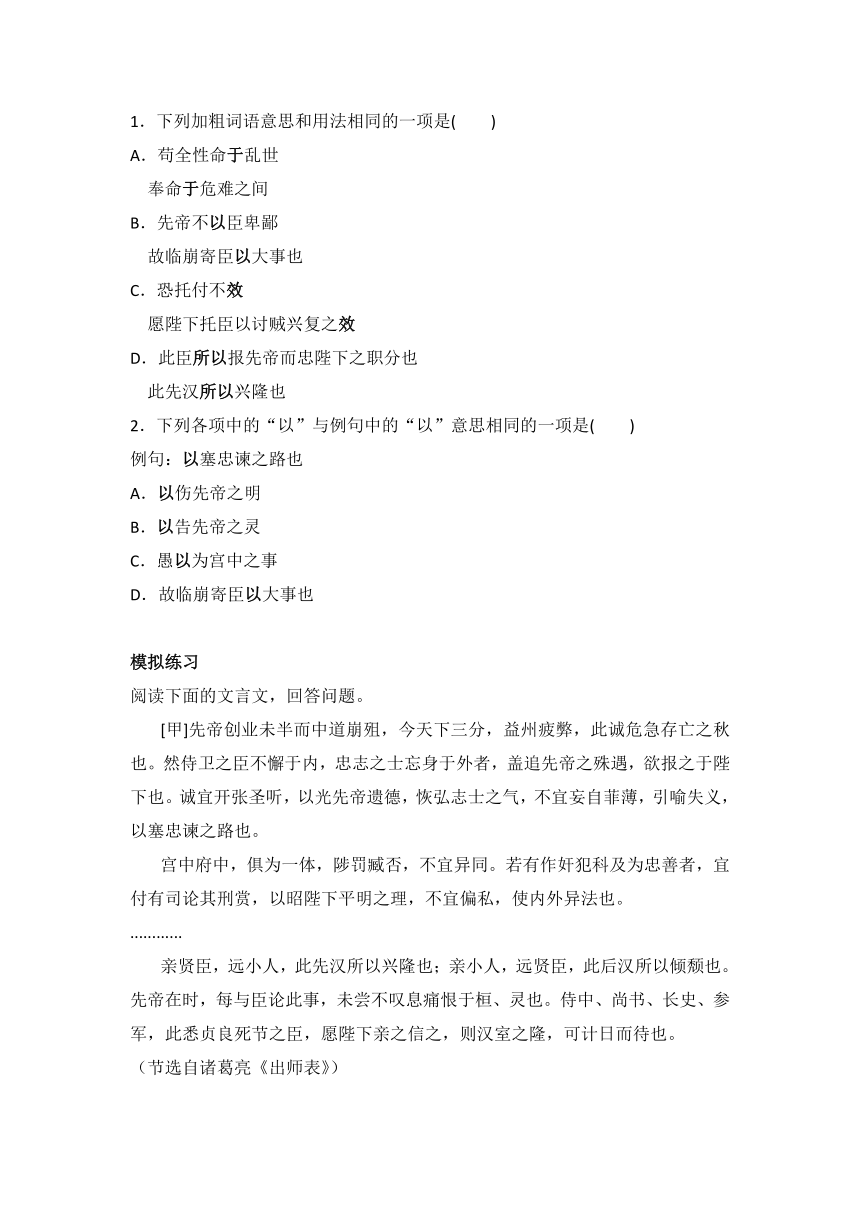 1．下列加粗词语意思和用法相同的一项是(　　)
A．苟全性命于乱世
奉命于危难之间
B．先帝不以臣卑鄙
故临崩寄臣以大事也
C．恐托付不效
愿陛下托臣以讨贼兴复之效
D．此臣所以报先帝而忠陛下之职分也
此先汉所以兴隆也
2．下列各项中的“以”与例句中的“以”意思相同的一项是(　　)
例句：以塞忠谏之路也
A．以伤先帝之明
B．以告先帝之灵
C．愚以为宫中之事
D．故临崩寄臣以大事也

模拟练习
阅读下面的文言文，回答问题。

[甲]先帝创业未半而中道崩殂，今天下三分，益州疲弊，此诚危急存亡之秋也。然侍卫之臣不懈于内，忠志之士忘身于外者，盖追先帝之殊遇，欲报之于陛下也。诚宜开张圣听，以光先帝遗德，恢弘志士之气，不宜妄自菲薄，引喻失义，以塞忠谏之路也。

宫中府中，俱为一体，陟罚臧否，不宜异同。若有作奸犯科及为忠善者，宜付有司论其刑赏，以昭陛下平明之理，不宜偏私，使内外异法也。

…………

亲贤臣，远小人，此先汉所以兴隆也；亲小人，远贤臣，此后汉所以倾颓也。先帝在时，每与臣论此事，未尝不叹息痛恨于桓、灵也。侍中、尚书、长史、参军，此悉贞良死节之臣，愿陛下亲之信之，则汉室之隆，可计日而待也。
（节选自诸葛亮《出师表》）